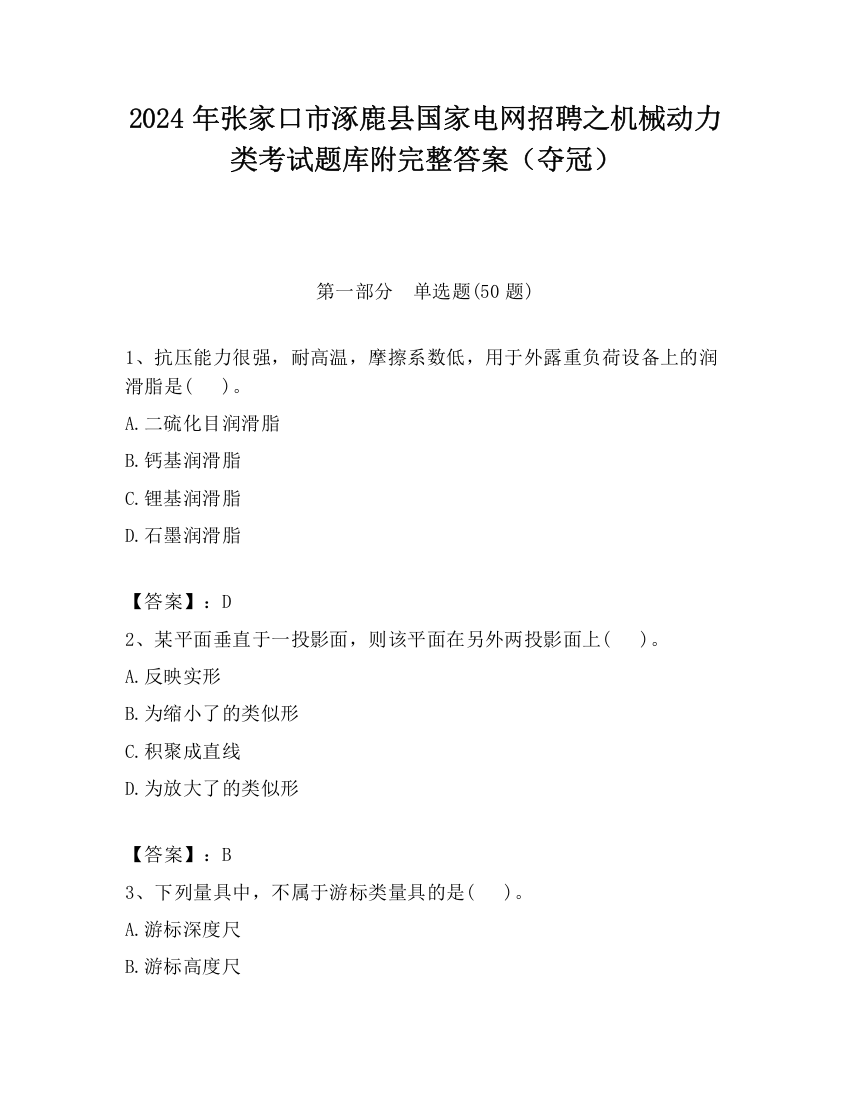 2024 年张家口市涿鹿县国家电网招聘之机械动力类考试题库附完整答案（夺冠）

第一部分　单选题(50 题)

1、抗压能力很强，耐高温，摩擦系数低，用于外露重负荷设备上的润滑脂是(　)。

A.二硫化目润滑脂

B.钙基润滑脂

C.锂基润滑脂

D.石墨润滑脂

【答案】：D

2、某平面垂直于一投影面，则该平面在另外两投影面上(　)。

A.反映实形

B.为缩小了的类似形

C.积聚成直线

D.为放大了的类似形

【答案】：B

3、下列量具中，不属于游标类量具的是(　)。

A.游标深度尺

B.游标高度尺